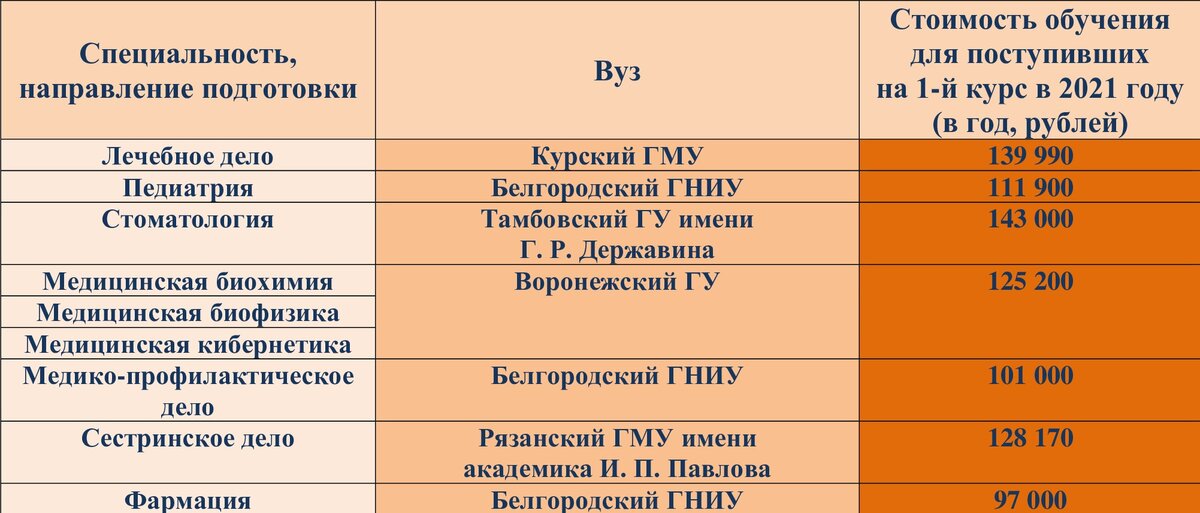 | Специальность, направление подготовки | Вуз | Стоимость обучения для поступивших на 1-й курс в 2021 году (в год, рублей) |
|---|---|---|
| Лечебное дело | Курский ГМУ | 139 990 |
| Педиатрия | Белгородский ГНИУ | 111 900 |
| Стоматология | Тамбовский ГУ имени Г. Р. Державина | 143 000 |
| Медицинская биохимия | Воронежский ГУ | 125 200 |
| Медицинская биофизика | | |
| Медицинская кибернетика | | |
| Медико-профилактическое дело | Белгородский ГНИУ | 101 000 |
| Сестринское дело | Рязанский ГМУ имени академика И. П. Павлова | 128 170 |
| Фармация | Белгородский ГНИУ | 97 000 |